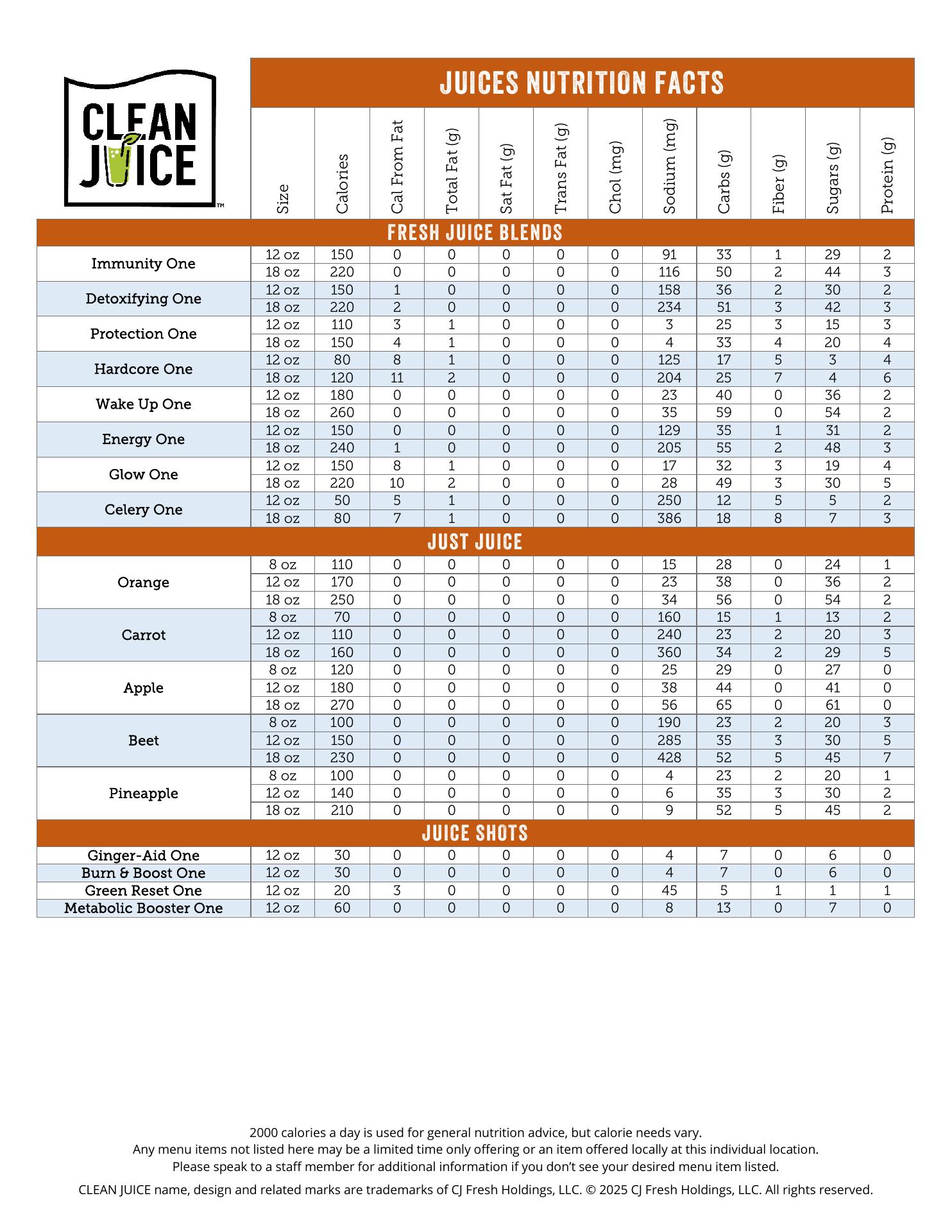 CLEAN JUICE™

JUICES NUTRITION FACTS

| | Size | Calories | Cal From Fat | Total Fat (g) | Sat Fat (g) | Trans Fat (g) | Chol (mg) | Sodium (mg) | Carbs (g) | Fiber (g) | Sugars (g) | Protein (g) |
|---|---|---|---|---|---|---|---|---|---|---|---|---|
| FRESH JUICE BLENDS | | | | | | | | | | | | |
| Immunity One | 12 oz | 150 | 0 | 0 | 0 | 0 | 0 | 91 | 33 | 1 | 29 | 2 |
| | 18 oz | 220 | 0 | 0 | 0 | 0 | 0 | 116 | 50 | 2 | 44 | 3 |
| Detoxifying One | 12 oz | 150 | 1 | 0 | 0 | 0 | 0 | 158 | 36 | 2 | 30 | 2 |
| | 18 oz | 220 | 2 | 0 | 0 | 0 | 0 | 234 | 51 | 3 | 42 | 3 |
| Protection One | 12 oz | 110 | 3 | 1 | 0 | 0 | 0 | 3 | 25 | 3 | 15 | 3 |
| | 18 oz | 150 | 4 | 1 | 0 | 0 | 0 | 4 | 33 | 4 | 20 | 4 |
| Hardcore One | 12 oz | 80 | 8 | 1 | 0 | 0 | 0 | 125 | 17 | 5 | 3 | 4 |
| | 18 oz | 120 | 11 | 2 | 0 | 0 | 0 | 204 | 25 | 7 | 4 | 6 |
| Wake Up One | 12 oz | 180 | 0 | 0 | 0 | 0 | 0 | 23 | 40 | 0 | 36 | 2 |
| | 18 oz | 260 | 0 | 0 | 0 | 0 | 0 | 35 | 59 | 0 | 54 | 2 |
| Energy One | 12 oz | 150 | 0 | 0 | 0 | 0 | 0 | 129 | 35 | 1 | 31 | 2 |
| | 18 oz | 240 | 1 | 0 | 0 | 0 | 0 | 205 | 55 | 2 | 48 | 3 |
| Glow One | 12 oz | 150 | 8 | 1 | 0 | 0 | 0 | 17 | 32 | 3 | 19 | 4 |
| | 18 oz | 220 | 10 | 2 | 0 | 0 | 0 | 28 | 49 | 3 | 30 | 5 |
| Celery One | 12 oz | 50 | 5 | 1 | 0 | 0 | 0 | 250 | 12 | 5 | 5 | 2 |
| | 18 oz | 80 | 7 | 1 | 0 | 0 | 0 | 386 | 18 | 8 | 7 | 3 |
| JUST JUICE | | | | | | | | | | | | |
| Orange | 8 oz | 110 | 0 | 0 | 0 | 0 | 0 | 15 | 28 | 0 | 24 | 1 |
| | 12 oz | 170 | 0 | 0 | 0 | 0 | 0 | 23 | 38 | 0 | 36 | 2 |
| | 18 oz | 250 | 0 | 0 | 0 | 0 | 0 | 34 | 56 | 0 | 54 | 2 |
| Carrot | 8 oz | 70 | 0 | 0 | 0 | 0 | 0 | 160 | 15 | 1 | 13 | 2 |
| | 12 oz | 110 | 0 | 0 | 0 | 0 | 0 | 240 | 23 | 2 | 20 | 3 |
| | 18 oz | 160 | 0 | 0 | 0 | 0 | 0 | 360 | 34 | 2 | 29 | 5 |
| Apple | 8 oz | 120 | 0 | 0 | 0 | 0 | 0 | 25 | 29 | 0 | 27 | 0 |
| | 12 oz | 180 | 0 | 0 | 0 | 0 | 0 | 38 | 44 | 0 | 41 | 0 |
| | 18 oz | 270 | 0 | 0 | 0 | 0 | 0 | 56 | 65 | 0 | 61 | 0 |
| Beet | 8 oz | 100 | 0 | 0 | 0 | 0 | 0 | 190 | 23 | 2 | 20 | 3 |
| | 12 oz | 150 | 0 | 0 | 0 | 0 | 0 | 285 | 35 | 3 | 30 | 5 |
| | 18 oz | 230 | 0 | 0 | 0 | 0 | 0 | 428 | 52 | 5 | 45 | 7 |
| Pineapple | 8 oz | 100 | 0 | 0 | 0 | 0 | 0 | 4 | 23 | 2 | 20 | 1 |
| | 12 oz | 140 | 0 | 0 | 0 | 0 | 0 | 6 | 35 | 3 | 30 | 2 |
| | 18 oz | 210 | 0 | 0 | 0 | 0 | 0 | 9 | 52 | 5 | 45 | 2 |
| JUICE SHOTS | | | | | | | | | | | | |
| Ginger-Aid One | 12 oz | 30 | 0 | 0 | 0 | 0 | 0 | 4 | 7 | 0 | 6 | 0 |
| Burn & Boost One | 12 oz | 30 | 0 | 0 | 0 | 0 | 0 | 4 | 7 | 0 | 6 | 0 |
| Green Reset One | 12 oz | 20 | 3 | 0 | 0 | 0 | 0 | 45 | 5 | 1 | 1 | 1 |
| Metabolic Booster One | 12 oz | 60 | 0 | 0 | 0 | 0 | 0 | 8 | 13 | 0 | 7 | 0 |

2000 calories a day is used for general nutrition advice, but calorie needs vary.
Any menu items not listed here may be a limited time only offering or an item offered locally at this individual location.
Please speak to a staff member for additional information if you don't see your desired menu item listed.

CLEAN JUICE name, design and related marks are trademarks of CJ Fresh Holdings, LLC. © 2025 CJ Fresh Holdings, LLC. All rights reserved.